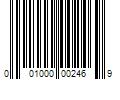 0 01000 00246 9